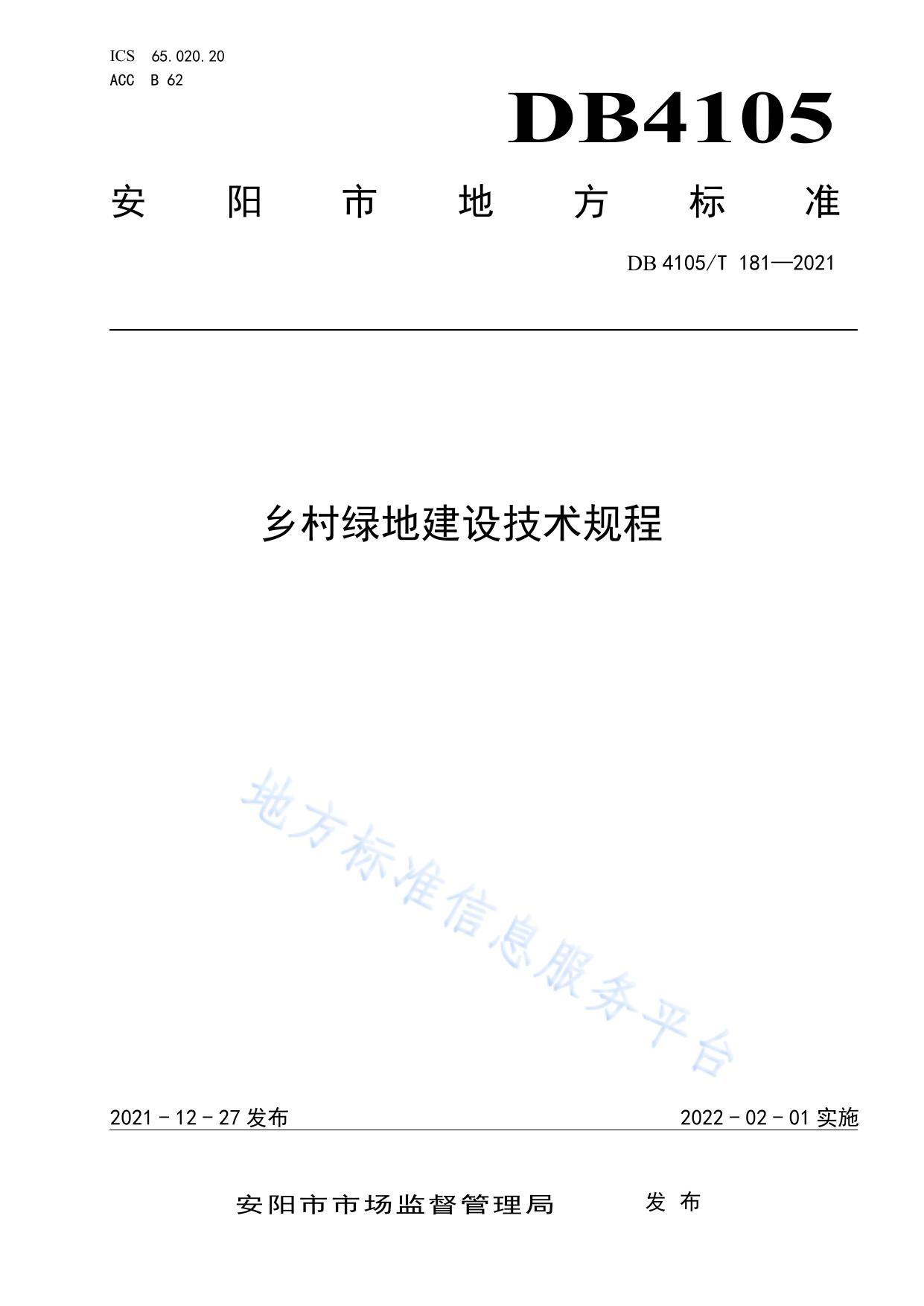 ICS 65.020.20
ACC B 62

DB4105

安阳市地方标准

DB 4105/T 181—2021

乡村绿地建设技术规程

2021-12-27发布 2022-02-01实施

安阳市市场监督管理局 发布

地方标准信息服务平台